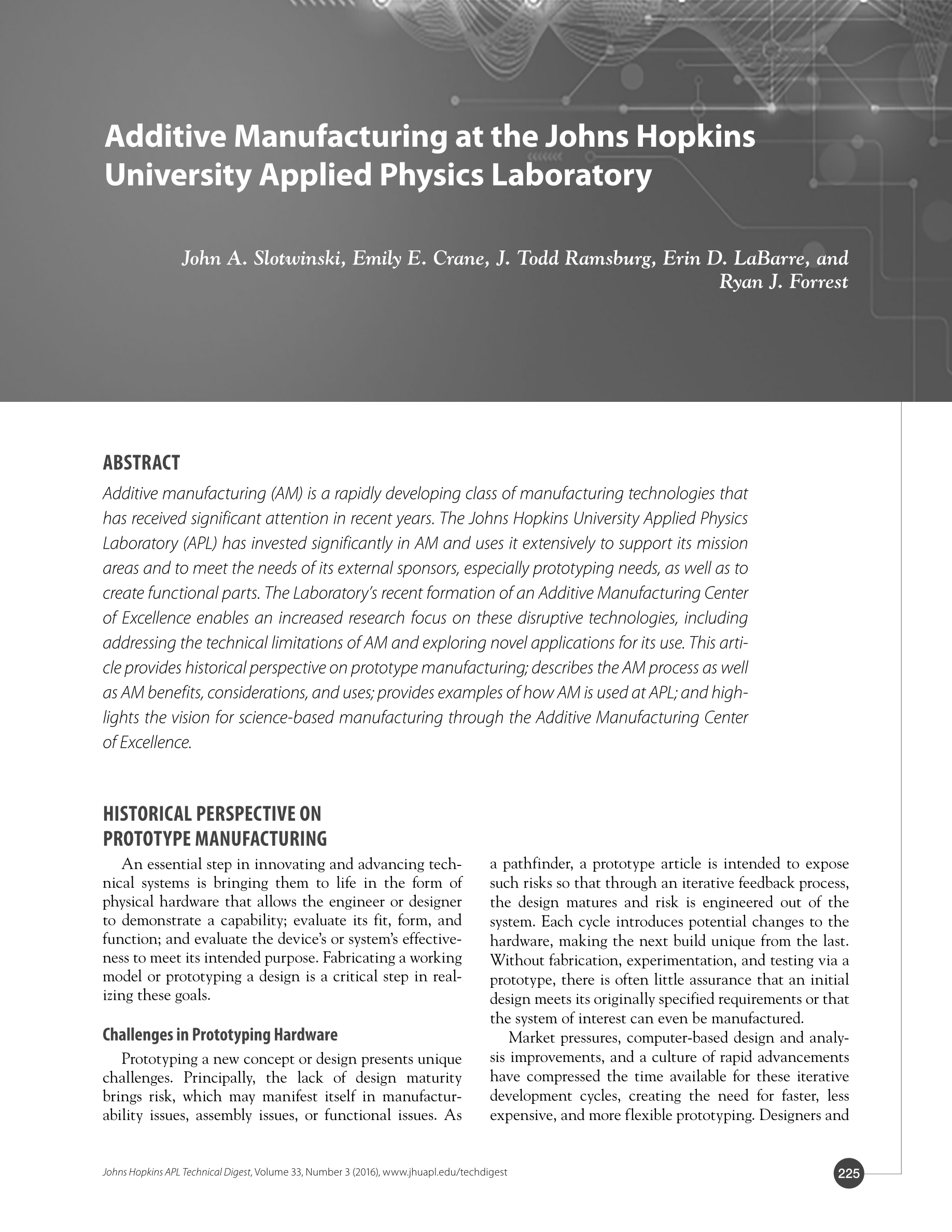 Additive Manufacturing at the Johns Hopkins University Applied Physics Laboratory

John A. Slotwinski, Emily E. Crane, J. Todd Ramsburg, Erin D. LaBarre, and Ryan J. Forrest

ABSTRACT

Additive manufacturing (AM) is a rapidly developing class of manufacturing technologies that has received significant attention in recent years. The Johns Hopkins University Applied Physics Laboratory (APL) has invested significantly in AM and uses it extensively to support its mission areas and to meet the needs of its external sponsors, especially prototyping needs, as well as to create functional parts. The Laboratory's recent formation of an Additive Manufacturing Center of Excellence enables an increased research focus on these disruptive technologies, including addressing the technical limitations of AM and exploring novel applications for its use. This article provides historical perspective on prototype manufacturing; describes the AM process as well as AM benefits, considerations, and uses; provides examples of how AM is used at APL; and highlights the vision for science-based manufacturing through the Additive Manufacturing Center of Excellence.

HISTORICAL PERSPECTIVE ON PROTOTYPE MANUFACTURING

An essential step in innovating and advancing technical systems is bringing them to life in the form of physical hardware that allows the engineer or designer to demonstrate a capability; evaluate its fit, form, and function; and evaluate the device's or system's effectiveness to meet its intended purpose. Fabricating a working model or prototyping a design is a critical step in realizing these goals.

Challenges in Prototyping Hardware

Prototyping a new concept or design presents unique challenges. Principally, the lack of design maturity brings risk, which may manifest itself in manufacturability issues, assembly issues, or functional issues. As a pathfinder, a prototype article is intended to expose such risks so that through an iterative feedback process, the design matures and risk is engineered out of the system. Each cycle introduces potential changes to the hardware, making the next build unique from the last. Without fabrication, experimentation, and testing via a prototype, there is often little assurance that an initial design meets its originally specified requirements or that the system of interest can even be manufactured.

Market pressures, computer-based design and analysis improvements, and a culture of rapid advancements have compressed the time available for these iterative development cycles, creating the need for faster, less expensive, and more flexible prototyping. Designers and

Johns Hopkins APL Technical Digest, Volume 33, Number 3 (2016), www.jhuapl.edu/techdigest

225